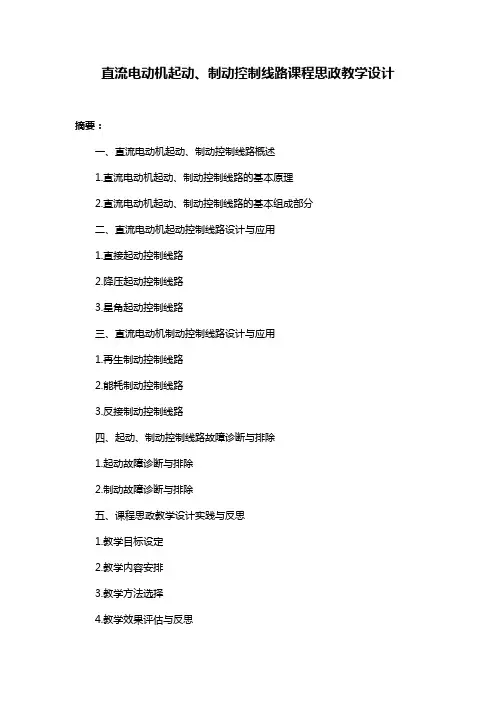 直流电动机起动、制动控制线路课程思政教学设计

摘要：

一、直流电动机起动、制动控制线路概述

1.直流电动机起动、制动控制线路的基本原理

2.直流电动机起动、制动控制线路的基本组成部分

二、直流电动机起动控制线路设计与应用

1.直接起动控制线路

2.降压起动控制线路

3.星角起动控制线路

三、直流电动机制动控制线路设计与应用

1.再生制动控制线路

2.能耗制动控制线路

3.反接制动控制线路

四、起动、制动控制线路故障诊断与排除

1.起动故障诊断与排除

2.制动故障诊断与排除

五、课程思政教学设计实践与反思

1.教学目标设定

2.教学内容安排

3.教学方法选择

4.教学效果评估与反思